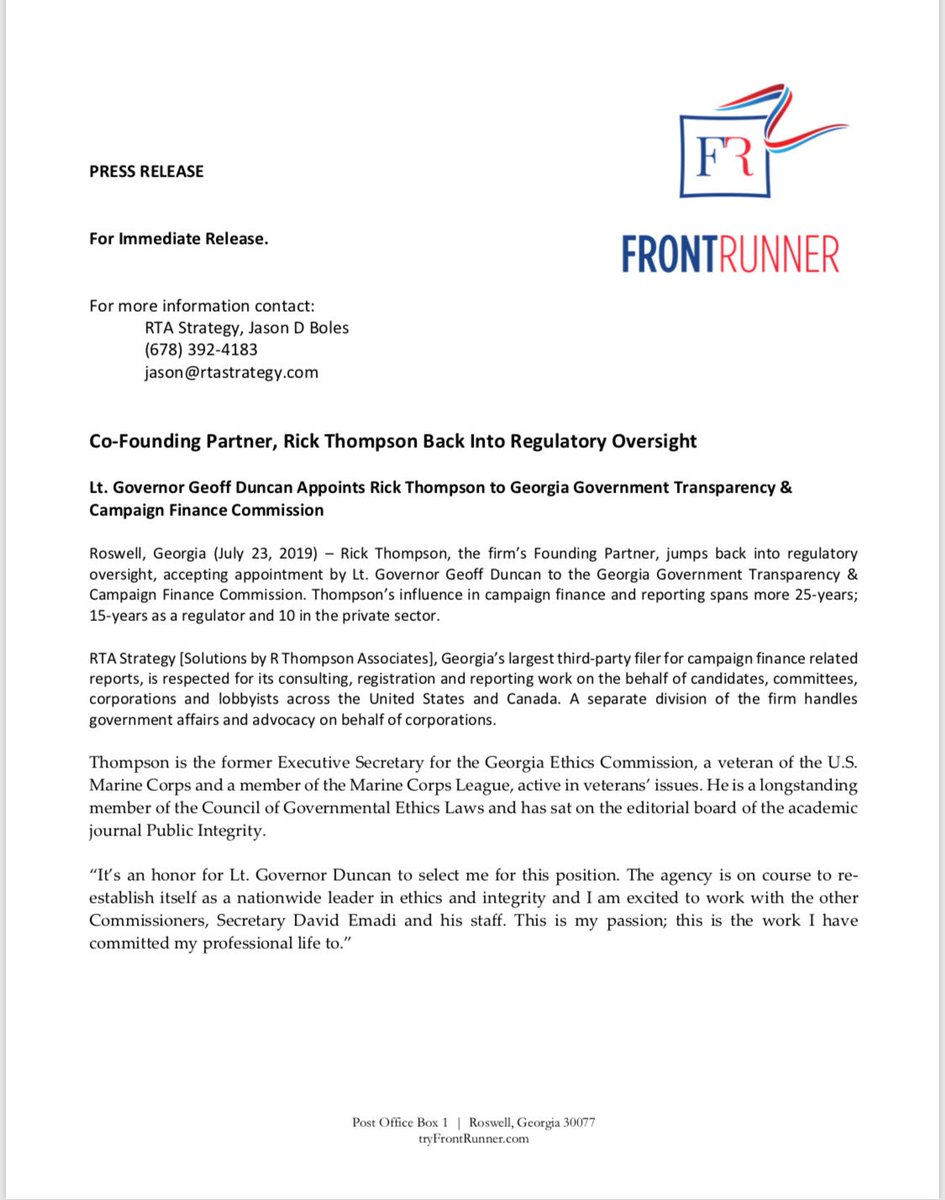 FR

FRONTRUNNER

PRESS RELEASE

For Immediate Release.

For more information contact:
RTA Strategy, Jason D Boles
(678) 392-4183
jason@rtastrategy.com

Co-Founding Partner, Rick Thompson Back Into Regulatory Oversight

Lt. Governor Geoff Duncan Appoints Rick Thompson to Georgia Government Transparency & Campaign Finance Commission

Roswell, Georgia (July 23, 2019) – Rick Thompson, the firm's Founding Partner, jumps back into regulatory oversight, accepting appointment by Lt. Governor Geoff Duncan to the Georgia Government Transparency & Campaign Finance Commission. Thompson's influence in campaign finance and reporting spans more 25-years; 15-years as a regulator and 10 in the private sector.

RTA Strategy [Solutions by R Thompson Associates], Georgia's largest third-party filer for campaign finance related reports, is respected for its consulting, registration and reporting work on the behalf of candidates, committees, corporations and lobbyists across the United States and Canada. A separate division of the firm handles government affairs and advocacy on behalf of corporations.

Thompson is the former Executive Secretary for the Georgia Ethics Commission, a veteran of the U.S. Marine Corps and a member of the Marine Corps League, active in veterans' issues. He is a longstanding member of the Council of Governmental Ethics Laws and has sat on the editorial board of the academic journal Public Integrity.

"It's an honor for Lt. Governor Duncan to select me for this position. The agency is on course to re-establish itself as a nationwide leader in ethics and integrity and I am excited to work with the other Commissioners, Secretary David Emadi and his staff. This is my passion; this is the work I have committed my professional life to."

Post Office Box 1 | Roswell, Georgia 30077
tryFrontRunner.com